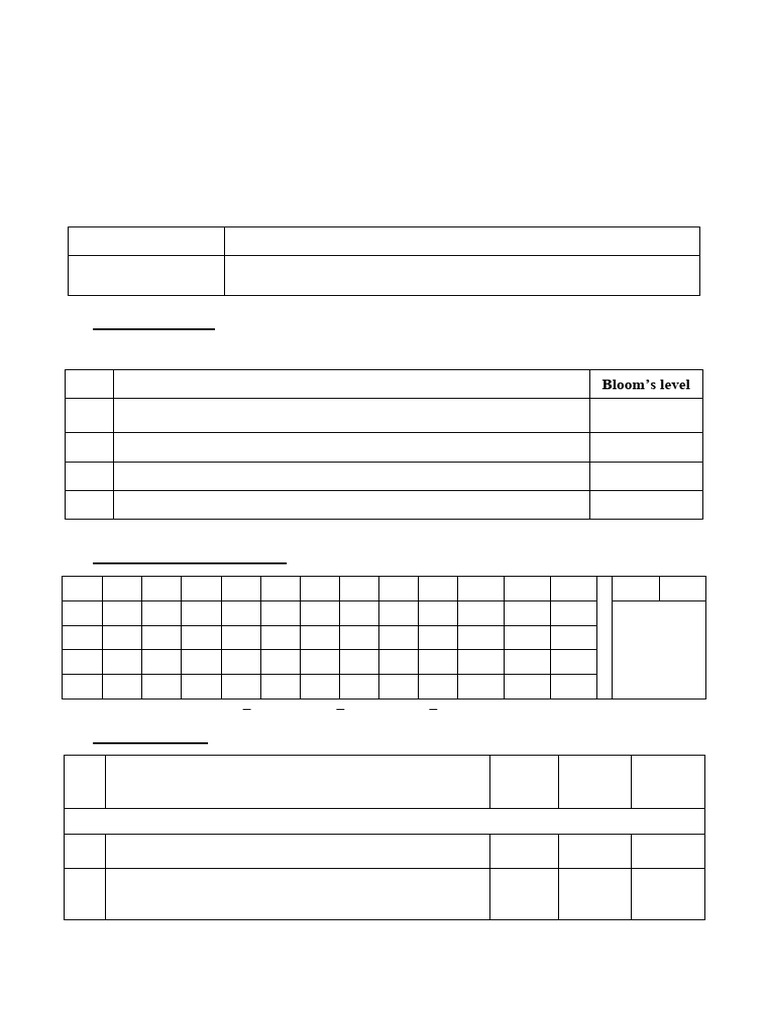 Bloom's level